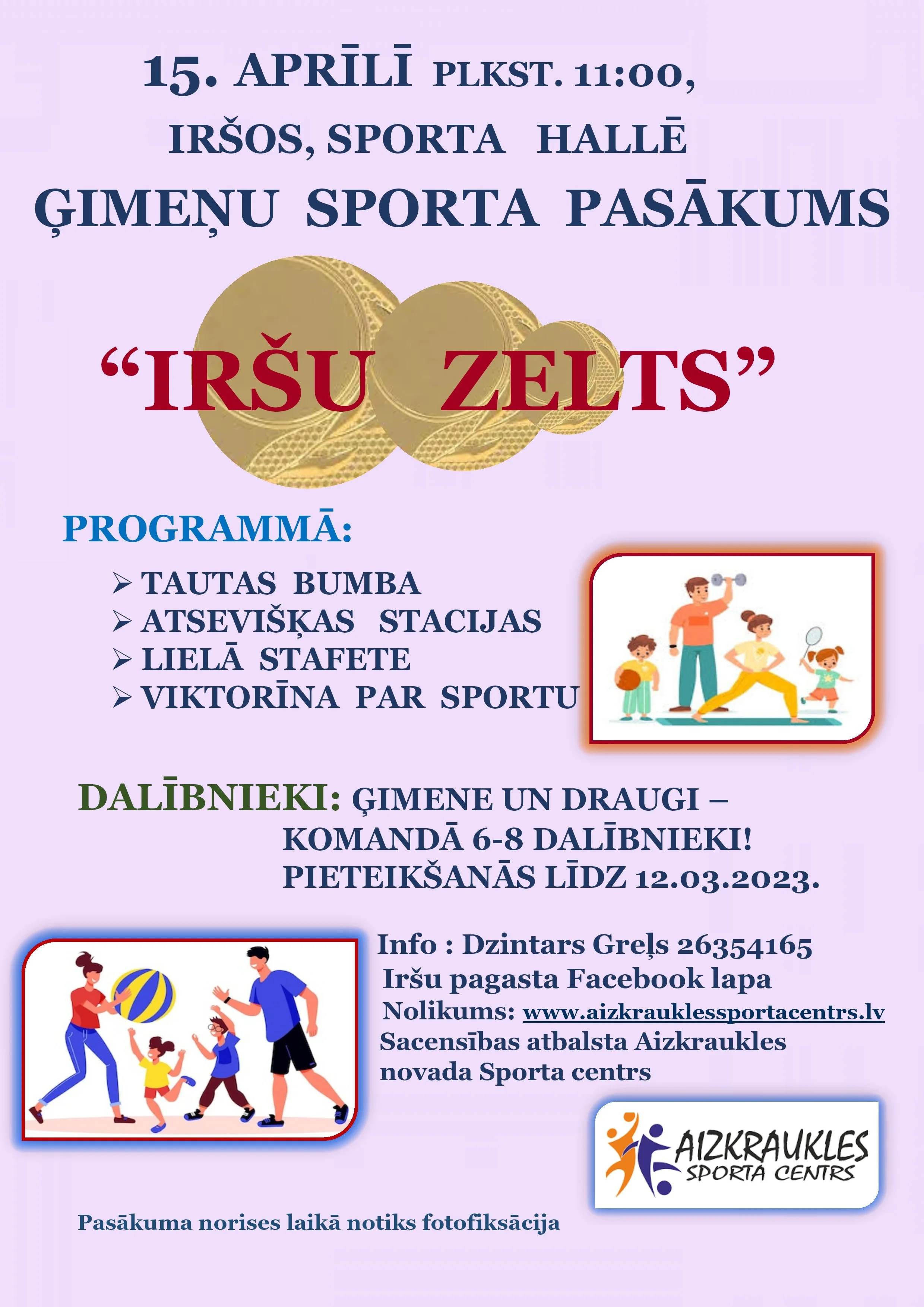 15. APRĪLĪ PLKST. 11:00,
IRŠOS, SPORTA HALLĒ
ĢIMEŅU SPORTA PASĀKUMS

"IRŠU ZELTS"

PROGRAMMĀ:

➢ TAUTAS BUMBA
➢ ATSEVIŠĶAS STACIJAS
➢ LIELĀ STAFETE
➢ VIKTORĪNA PAR SPORTU

DALĪBNIEKI: ĢIMENE UN DRAUGI –
KOMANDĀ 6-8 DALĪBNIEKI!
PIETEIKŠANĀS LĪDZ 12.03.2023.

Info : Dzintars Greļs 26354165
Iršu pagasta Facebook lapa
Nolikums: www.aizkrauklessportacentrs.lv
Sacensības atbalsta Aizkraukles novada Sporta centrs

AIZKRAUKLES
SPORTA CENTRS

Pasākuma norises laikā notiks fotofiksācija